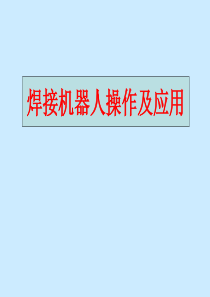 焊接机器人操作及应用